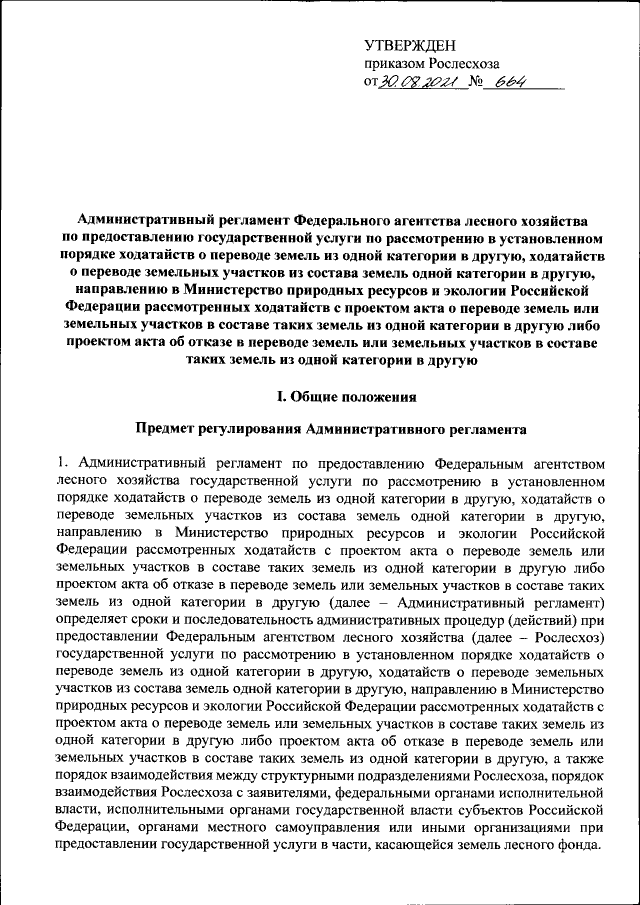 УТВЕРЖДЕН
приказом Рослесхоза
от 30.08.2021 № 664

Административный регламент Федерального агентства лесного хозяйства по предоставлению государственной услуги по рассмотрению в установленном порядке ходатайств о переводе земель из одной категории в другую, ходатайств о переводе земельных участков из состава земель одной категории в другую, направлению в Министерство природных ресурсов и экологии Российской Федерации рассмотренных ходатайств с проектом акта о переводе земель или земельных участков в составе таких земель из одной категории в другую либо проектом акта об отказе в переводе земель или земельных участков в составе таких земель из одной категории в другую

I. Общие положения

Предмет регулирования Административного регламента

1. Административный регламент по предоставлению Федеральным агентством лесного хозяйства государственной услуги по рассмотрению в установленном порядке ходатайств о переводе земель из одной категории в другую, ходатайств о переводе земельных участков из состава земель одной категории в другую, направлению в Министерство природных ресурсов и экологии Российской Федерации рассмотренных ходатайств с проектом акта о переводе земель или земельных участков в составе таких земель из одной категории в другую либо проектом акта об отказе в переводе земель или земельных участков в составе таких земель из одной категории в другую (далее – Административный регламент) определяет сроки и последовательность административных процедур (действий) при предоставлении Федеральным агентством лесного хозяйства (далее – Рослесхоз) государственной услуги по рассмотрению в установленном порядке ходатайств о переводе земель из одной категории в другую, ходатайств о переводе земельных участков из состава земель одной категории в другую, направлению в Министерство природных ресурсов и экологии Российской Федерации рассмотренных ходатайств с проектом акта о переводе земель или земельных участков в составе таких земель из одной категории в другую либо проектом акта об отказе в переводе земель или земельных участков в составе таких земель из одной категории в другую, а также порядок взаимодействия между структурными подразделениями Рослесхоза, порядок взаимодействия Рослесхоза с заявителями, федеральными органами исполнительной власти, исполнительными органами государственной власти субъектов Российской Федерации, органами местного самоуправления или иными организациями при предоставлении государственной услуги в части, касающейся земель лесного фонда.